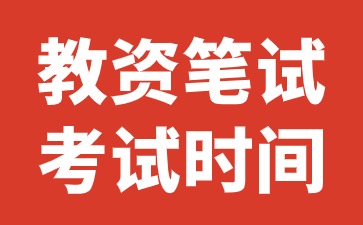 教资笔试
考试时间